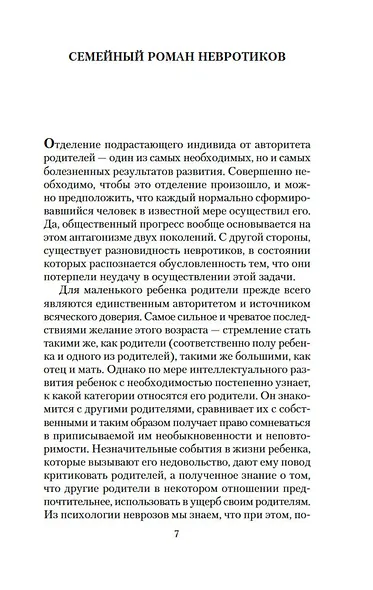 СЕМЕЙНЫЙ РОМАН НЕВРОТИКОВ

Отделение подрастающего индивида от авторитета родителей — один из самых необходимых, но и самых болезненных результатов развития. Совершенно необходимо, чтобы это отделение произошло, и можно предположить, что каждый нормально сформировавшийся человек в известной мере осуществил его. Да, общественный прогресс вообще основывается на этом антагонизме двух поколений. С другой стороны, существует разновидность невротиков, в состоянии которых распознается обусловленность тем, что они потерпели неудачу в осуществлении этой задачи.

Для маленького ребенка родители прежде всего являются единственным авторитетом и источником всяческого доверия. Самое сильное и чреватое последствиями желание этого возраста — стремление стать такими же, как родители (соответственно полу ребенка и одного из родителей), такими же большими, как отец и мать. Однако по мере интеллектуального развития ребенок с необходимостью постепенно узнает, к какой категории относятся его родители. Он знакомится с другими родителями, сравнивает их с собственными и таким образом получает право сомневаться в приписываемой им необыкновенности и неповторимости. Незначительные события в жизни ребенка, которые вызывают его недовольство, дают ему повод критиковать родителей, а полученное знание о том, что другие родители в некотором отношении предпочтительнее, использовать в ущерб своим родителям. Из психологии неврозов мы знаем, что при этом, по-

7